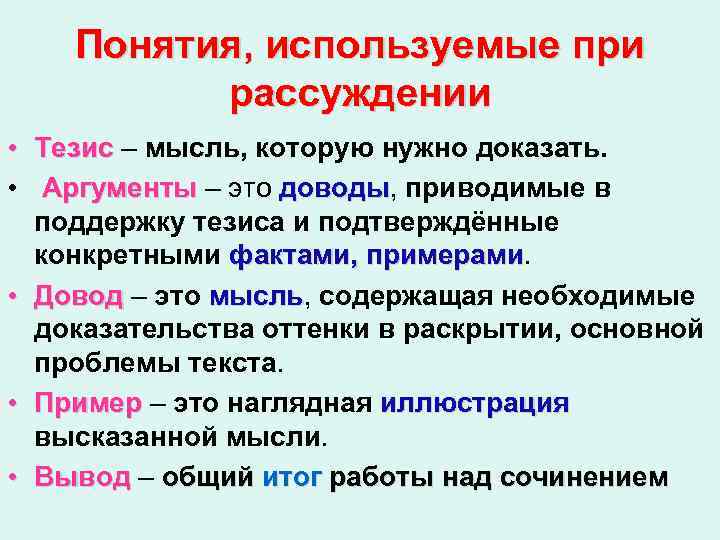 Понятия, используемые при рассуждении

• Тезис – мысль, которую нужно доказать.
• Аргументы – это доводы, приводимые в поддержку тезиса и подтверждённые конкретными фактами, примерами.
• Довод – это мысль, содержащая необходимые доказательства оттенки в раскрытии, основной проблемы текста.
• Пример – это наглядная иллюстрация высказанной мысли.
• Вывод – общий итог работы над сочинением